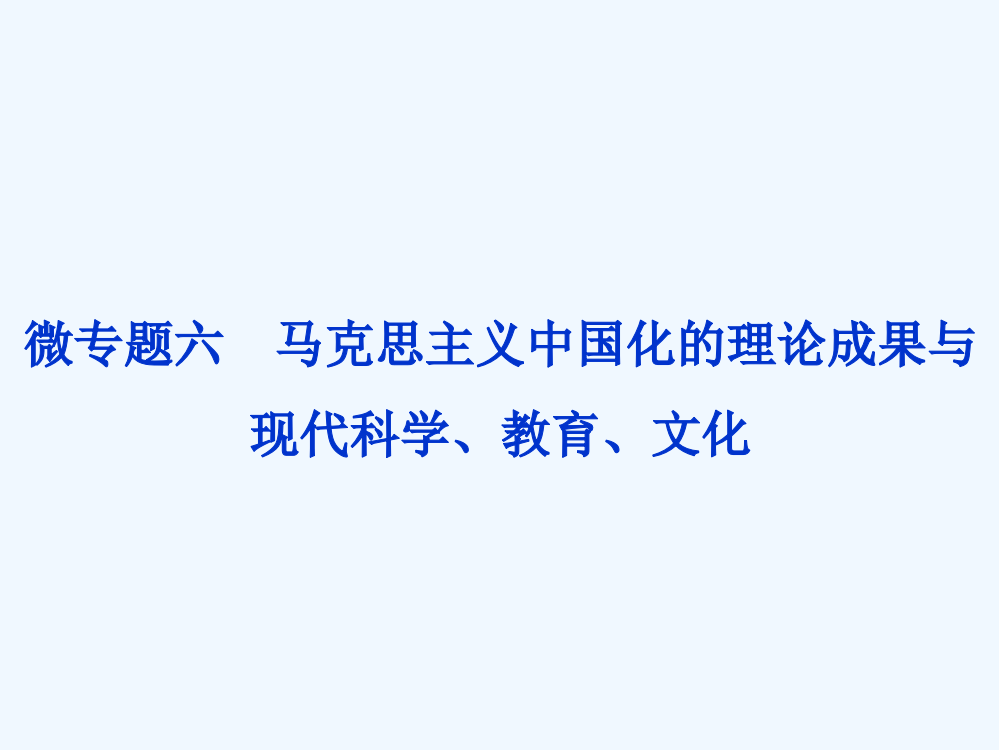 微专题六　马克思主义中国化的理论成果与现代科学、教育、文化